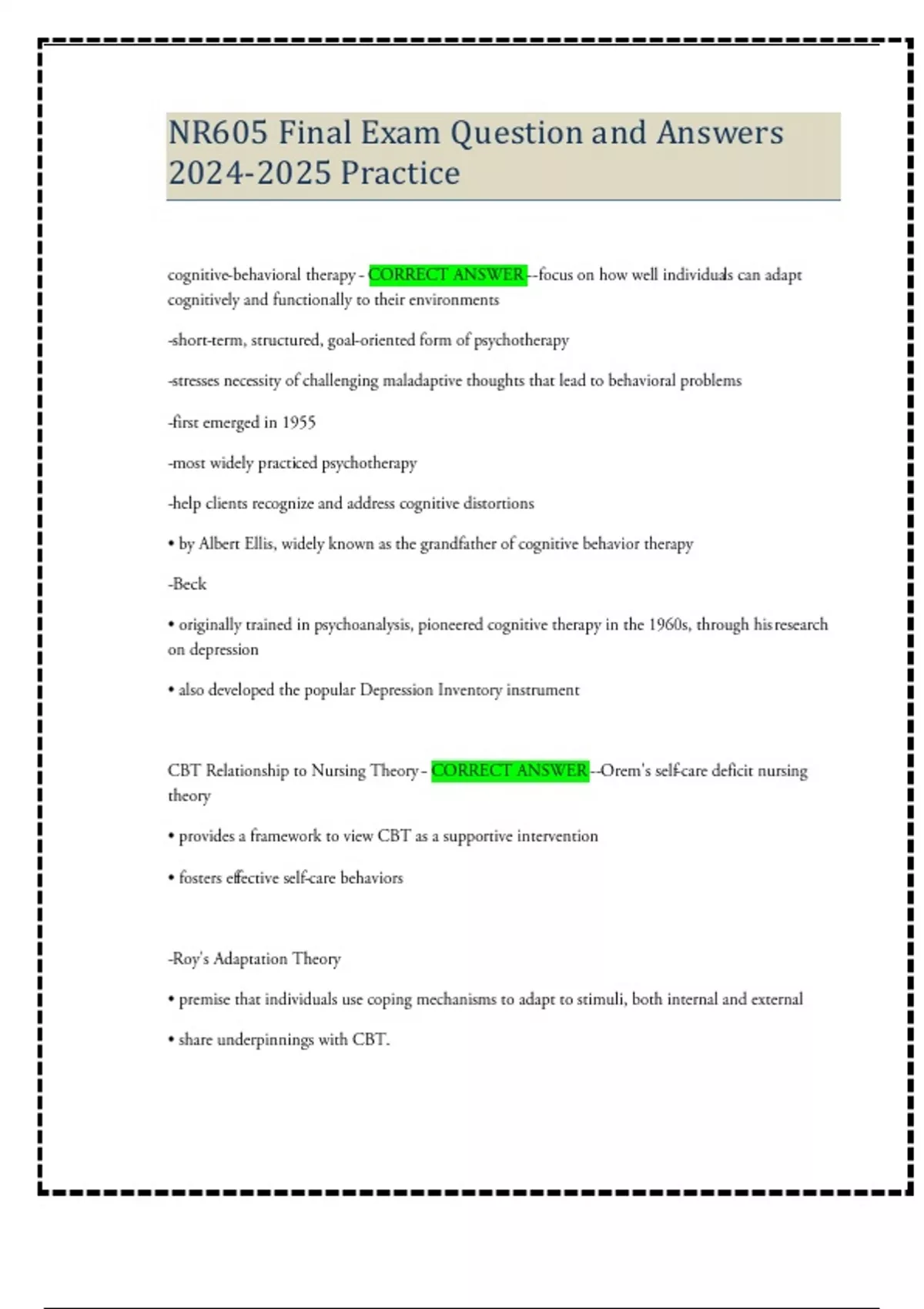 NR605 Final Exam Question and Answers 2024-2025 Practice

cognitive-behavioral therapy - CORRECT ANSWER--focus on how well individuals can adapt cognitively and functionally to their environments

-short-term, structured, goal-oriented form of psychotherapy

-stresses necessity of challenging maladaptive thoughts that lead to behavioral problems

-first emerged in 1955

-most widely practiced psychotherapy

-help clients recognize and address cognitive distortions

• by Albert Ellis, widely known as the grandfather of cognitive behavior therapy

-Beck

• originally trained in psychoanalysis, pioneered cognitive therapy in the 1960s, through his research on depression

• also developed the popular Depression Inventory instrument

CBT Relationship to Nursing Theory - CORRECT ANSWER--Orem's self-care deficit nursing theory

• provides a framework to view CBT as a supportive intervention

• fosters effective self-care behaviors

-Roy's Adaptation Theory

• premise that individuals use coping mechanisms to adapt to stimuli, both internal and external

• share underpinnings with CBT.